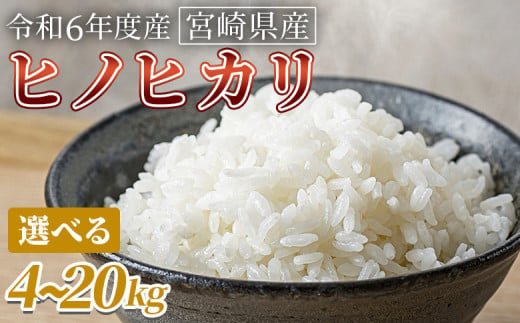 令和6年度産 宮崎県産

ヒノヒカリ

選べる

4~20kg